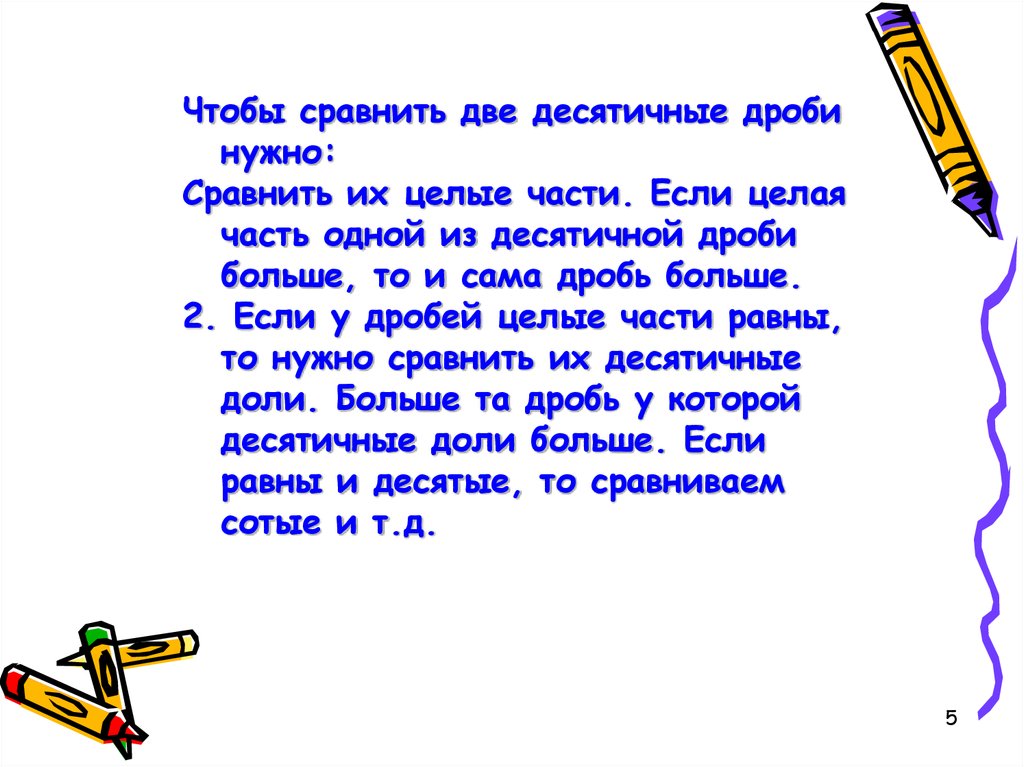 Чтобы сравнить две десятичные дроби нужно:

Сравнить их целые части. Если целая часть одной из десятичной дроби больше, то и сама дробь больше.

2. Если у дробей целые части равны, то нужно сравнить их десятичные доли. Больше та дробь у которой десятичные доли больше. Если равны и десятые, то сравниваем сотые и т.д.

5